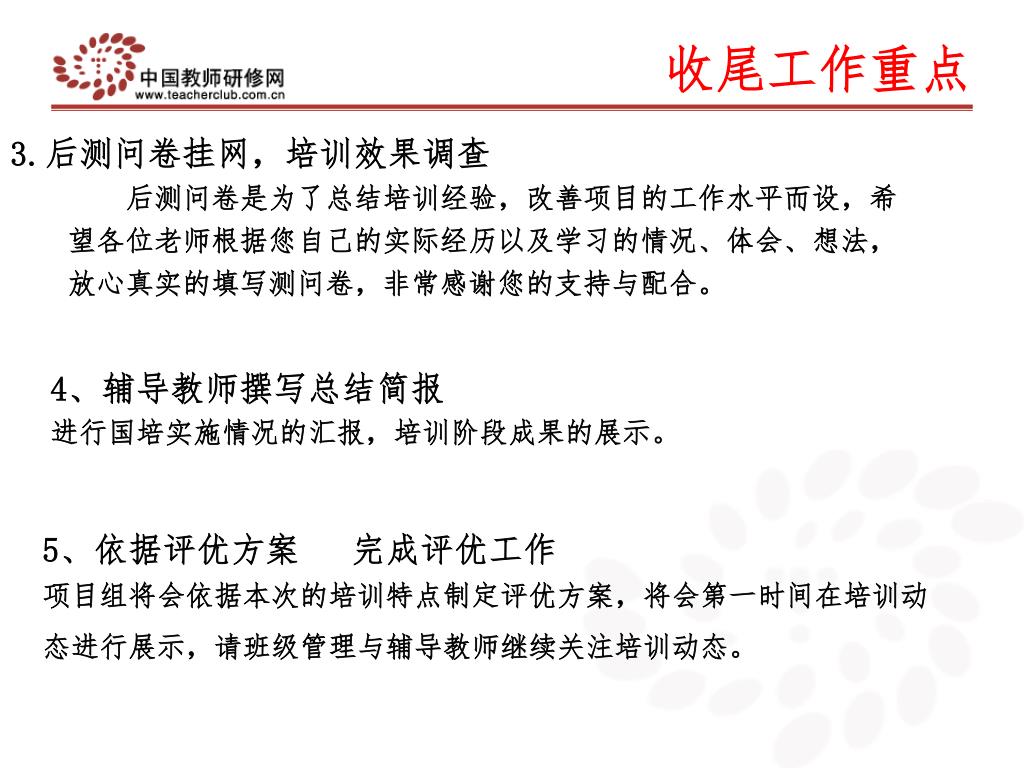 中国教师研修网
www.teacherclub.com.cn

收尾工作重点

3.后测问卷挂网，培训效果调查

后测问卷是为了总结培训经验，改善项目的工作水平而设，希望各位老师根据您自己的实际经历以及学习的情况、体会、想法，放心真实的填写测问卷，非常感谢您的支持与配合。

4、辅导教师撰写总结简报

进行国培实施情况的汇报，培训阶段成果的展示。

5、依据评优方案　　完成评优工作

项目组将会依据本次的培训特点制定评优方案，将会第一时间在培训动态进行展示，请班级管理与辅导教师继续关注培训动态。